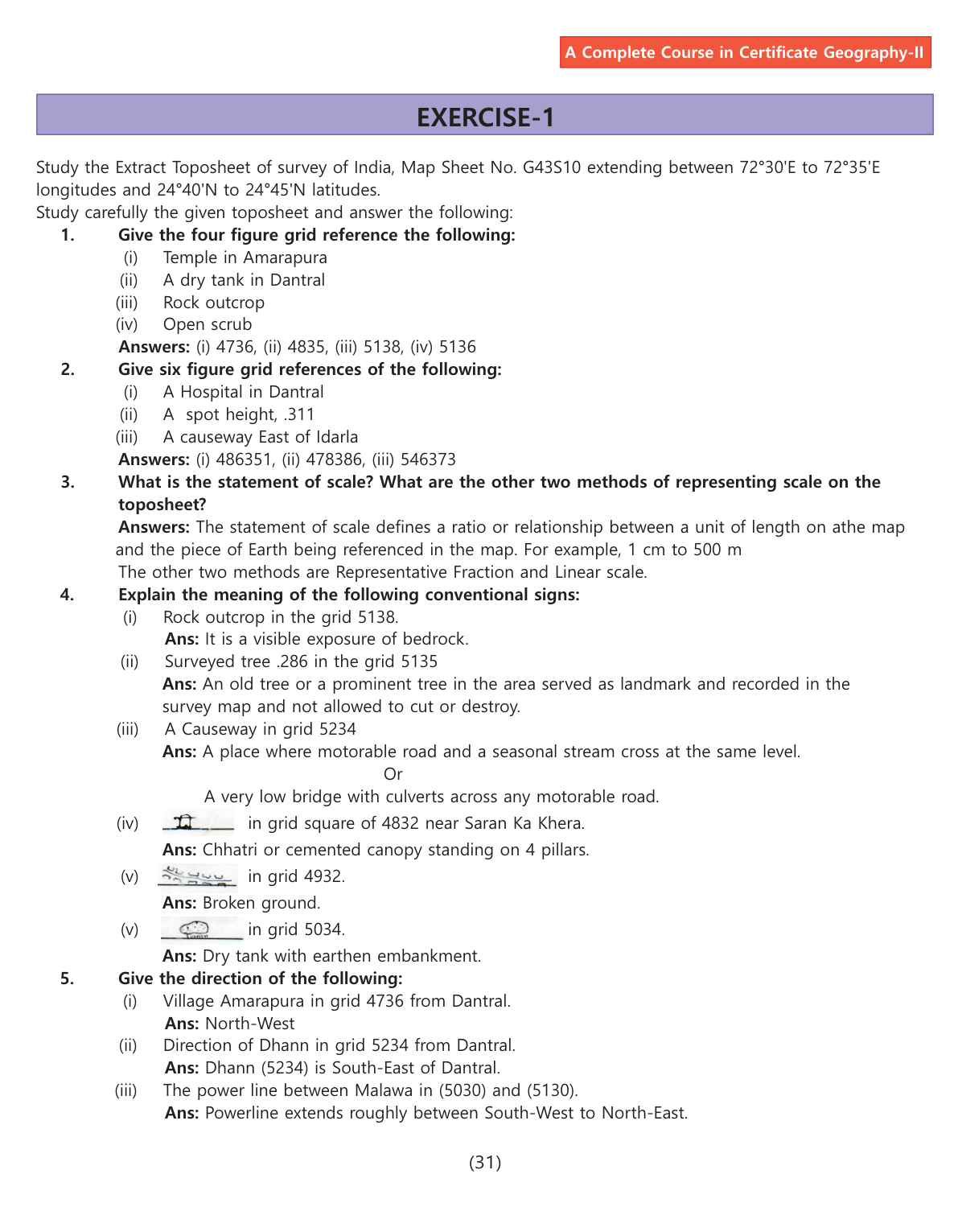 A Complete Course in Certificate Geography-II

EXERCISE-1

Study the Extract Toposheet of survey of India, Map Sheet No. G43S10 extending between 72°30'E to 72°35'E longitudes and 24°40'N to 24°45'N latitudes.
Study carefully the given toposheet and answer the following:

1. Give the four figure grid reference the following:
(i) Temple in Amarapura
(ii) A dry tank in Dantral
(iii) Rock outcrop
(iv) Open scrub
Answers: (i) 4736, (ii) 4835, (iii) 5138, (iv) 5136

2. Give six figure grid references of the following:
(i) A Hospital in Dantral
(ii) A spot height, .311
(iii) A causeway East of Idarla
Answers: (i) 486351, (ii) 478386, (iii) 546373

3. What is the statement of scale? What are the other two methods of representing scale on the toposheet?
Answers: The statement of scale defines a ratio or relationship between a unit of length on athe map and the piece of Earth being referenced in the map. For example, 1 cm to 500 m
The other two methods are Representative Fraction and Linear scale.

4. Explain the meaning of the following conventional signs:
(i) Rock outcrop in the grid 5138.
Ans: It is a visible exposure of bedrock.
(ii) Surveyed tree .286 in the grid 5135
Ans: An old tree or a prominent tree in the area served as landmark and recorded in the survey map and not allowed to cut or destroy.
(iii) A Causeway in grid 5234
Ans: A place where motorable road and a seasonal stream cross at the same level.
Or
A very low bridge with culverts across any motorable road.
(iv) in grid square of 4832 near Saran Ka Khera.
Ans: Chhatri or cemented canopy standing on 4 pillars.
(v) in grid 4932.
Ans: Broken ground.
(v) in grid 5034.
Ans: Dry tank with earthen embankment.

5. Give the direction of the following:
(i) Village Amarapura in grid 4736 from Dantral.
Ans: North-West
(ii) Direction of Dhann in grid 5234 from Dantral.
Ans: Dhann (5234) is South-East of Dantral.
(iii) The power line between Malawa in (5030) and (5130).
Ans: Powerline extends roughly between South-West to North-East.

(31)